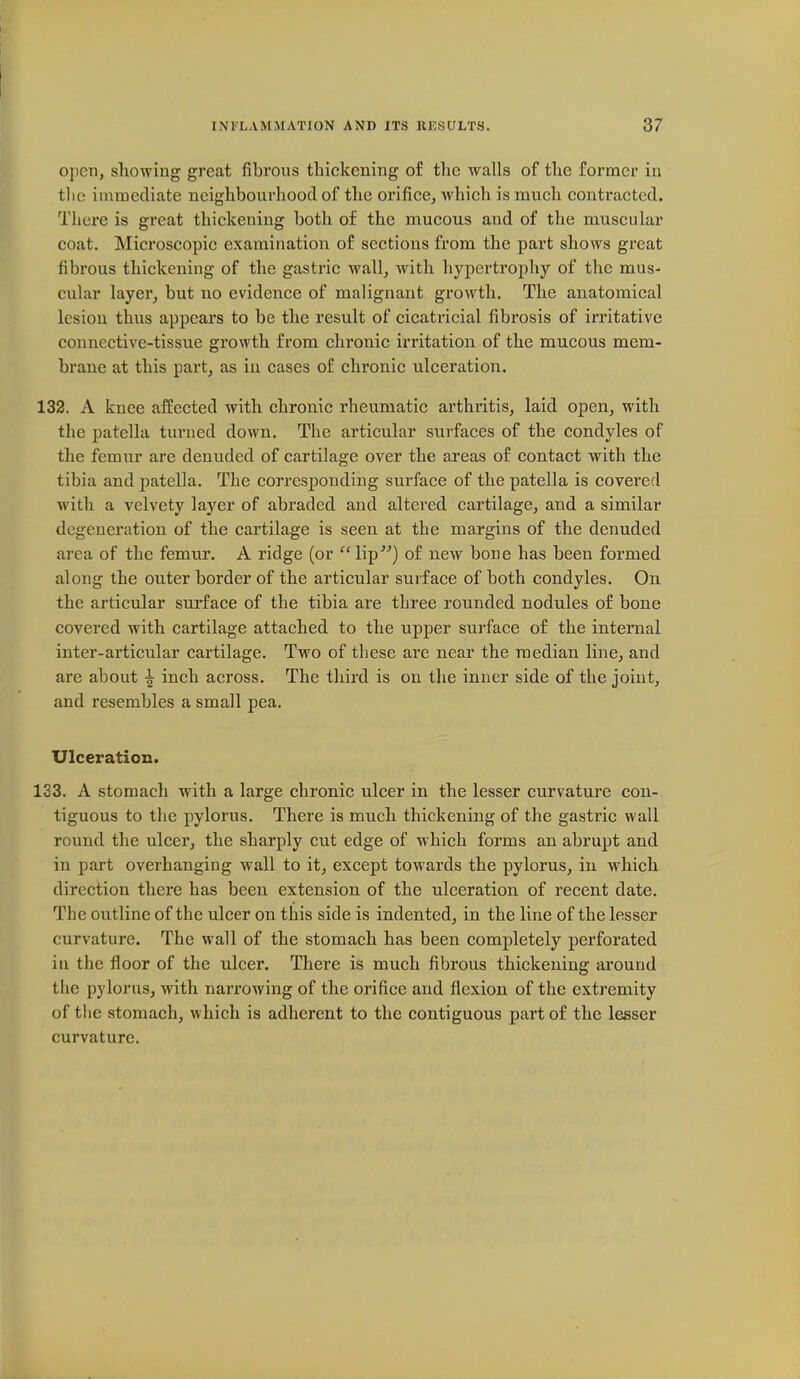 INFLAMMATION AND ITS RESULTS. 37

open, showing great fibrous thickening of the walls of the former in the immediate neighbourhood of the orifice, which is much contracted. There is great thickening both of the mucous and of the muscular coat. Microscopic examination of sections from the part shows great fibrous thickening of the gastric wall, with hypertrophy of the muscular layer, but no evidence of malignant growth. The anatomical lesion thus appears to be the result of cicatricial fibrosis of irritative connective-tissue growth from chronic irritation of the mucous membrane at this part, as in cases of chronic ulceration.

132. A knee affected with chronic rheumatic arthritis, laid open, with the patella turned down. The articular surfaces of the condyles of the femur are denuded of cartilage over the areas of contact with the tibia and patella. The corresponding surface of the patella is covered with a velvety layer of abraded and altered cartilage, and a similar degeneration of the cartilage is seen at the margins of the denuded area of the femur. A ridge (or "lip") of new bone has been formed along the outer border of the articular surface of both condyles. On the articular surface of the tibia are three rounded nodules of bone covered with cartilage attached to the upper surface of the internal inter-articular cartilage. Two of these are near the median line, and are about $\frac{1}{2}$ inch across. The third is on the inner side of the joint, and resembles a small pea.

Ulceration.

133. A stomach with a large chronic ulcer in the lesser curvature contiguous to the pylorus. There is much thickening of the gastric wall round the ulcer, the sharply cut edge of which forms an abrupt and in part overhanging wall to it, except towards the pylorus, in which direction there has been extension of the ulceration of recent date. The outline of the ulcer on this side is indented, in the line of the lesser curvature. The wall of the stomach has been completely perforated in the floor of the ulcer. There is much fibrous thickening around the pylorus, with narrowing of the orifice and flexion of the extremity of the stomach, which is adherent to the contiguous part of the lesser curvature.